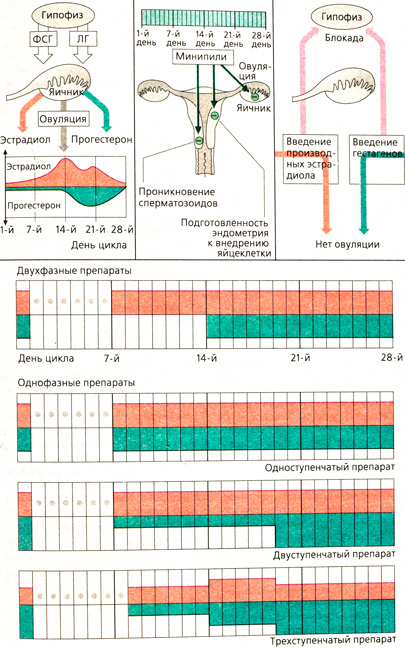 Гипофиз

ФСГ

ЛГ

Яичник

Овуляция

Эстрадиол

Прогестерон

Эстрадиол

Прогестерон

1-й

7-й

14-й

21-й

28-й

День цикла

1-й день

7-й день

14-й день

21-й день

28-й день

Минипили

Овуляция

Яичник

Проникновение сперматозоидов

Подготовленность эндометрия к внедрению яйцеклетки

Гипофиз

Блокада

Введение производных эстрадиола

Введение гестагенов

Нет овуляции

Двухфазные препараты

День цикла

7-й

14-й

21-й

28-й

Однофазные препараты

Одноступенчатый препарат

Двуступенчатый препарат

Трехступенчатый препарат